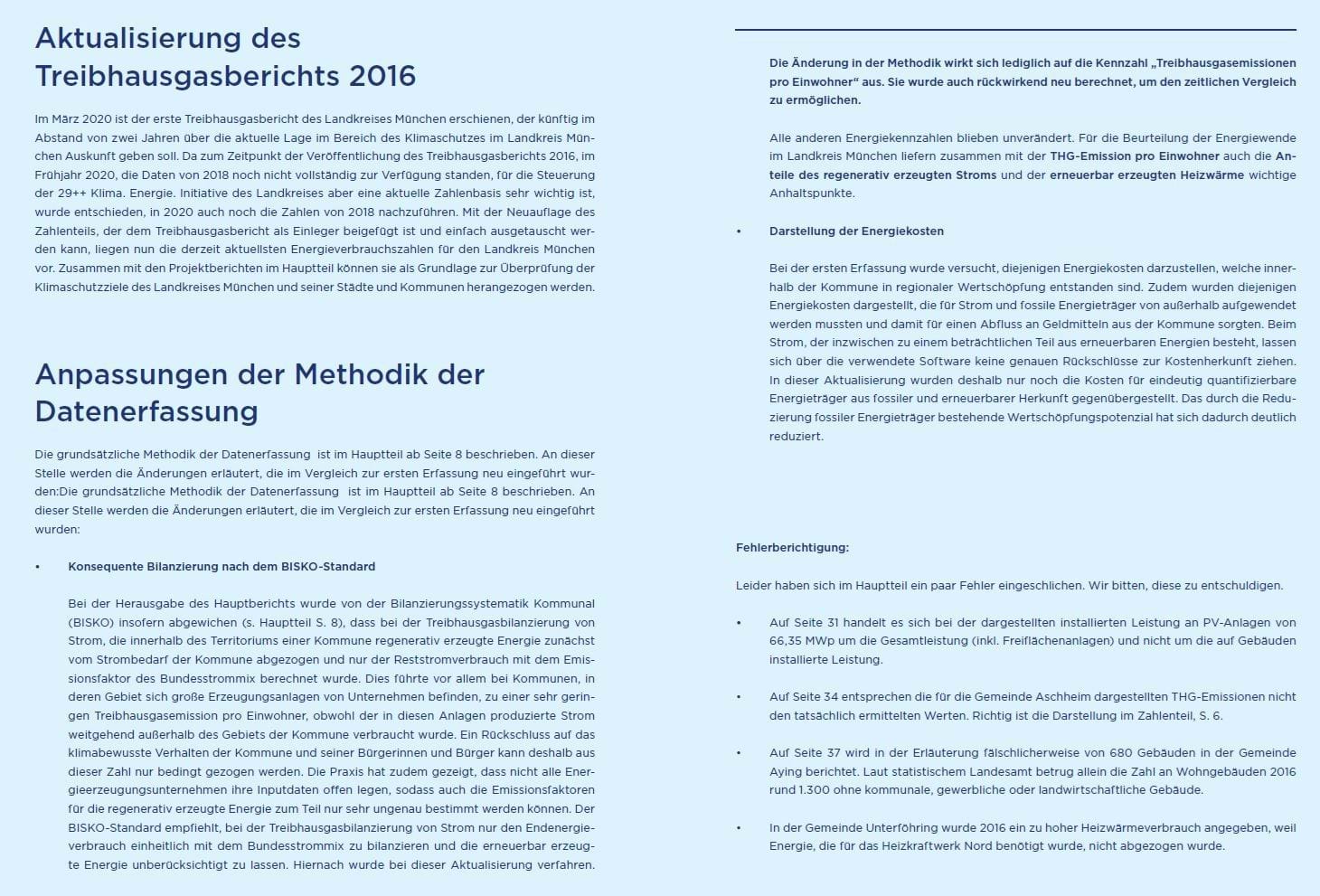 Aktualisierung des Treibhausgasberichts 2016

Im März 2020 ist der erste Treibhausgasbericht des Landkreises München erschienen, der künftig im Abstand von zwei Jahren über die aktuelle Lage im Bereich des Klimaschutzes im Landkreis München Auskunft geben soll. Da zum Zeitpunkt der Veröffentlichung des Treibhausgasberichts 2016, im Frühjahr 2020, die Daten von 2018 noch nicht vollständig zur Verfügung standen, für die Steuerung der 29++ Klima. Energie. Initiative des Landkreises aber eine aktuelle Zahlenbasis sehr wichtig ist, wurde entschieden, in 2020 auch noch die Zahlen von 2018 nachzuführen. Mit der Neuauflage des Zahlenteils, der dem Treibhausgasbericht als Einleger beigefügt ist und einfach ausgetauscht werden kann, liegen nun die derzeit aktuellsten Energieverbrauchszahlen für den Landkreis München vor. Zusammen mit den Projektberichten im Hauptteil können sie als Grundlage zur Überprüfung der Klimaschutzziele des Landkreises München und seiner Städte und Kommunen herangezogen werden.

Anpassungen der Methodik der Datenerfassung

Die grundsätzliche Methodik der Datenerfassung ist im Hauptteil ab Seite 8 beschrieben. An dieser Stelle werden die Änderungen erläutert, die im Vergleich zur ersten Erfassung neu eingeführt wurden:Die grundsätzliche Methodik der Datenerfassung ist im Hauptteil ab Seite 8 beschrieben. An dieser Stelle werden die Änderungen erläutert, die im Vergleich zur ersten Erfassung neu eingeführt wurden:

• Konsequente Bilanzierung nach dem BISKO-Standard

Bei der Herausgabe des Hauptberichts wurde von der Bilanzierungssystematik Kommunal (BISKO) insofern abgewichen (s. Hauptteil S. 8), dass bei der Treibhausgasbilanzierung von Strom, die innerhalb des Territoriums einer Kommune regenerativ erzeugte Energie zunächst vom Strombedarf der Kommune abgezogen und nur der Reststromverbrauch mit dem Emissionsfaktor des Bundesstrommix berechnet wurde. Dies führte vor allem bei Kommunen, in deren Gebiet sich große Erzeugungsanlagen von Unternehmen befinden, zu einer sehr geringen Treibhausgasemission pro Einwohner, obwohl der in diesen Anlagen produzierte Strom weitgehend außerhalb des Gebiets der Kommune verbraucht wurde. Ein Rückschluss auf das klimabewusste Verhalten der Kommune und seiner Bürgerinnen und Bürger kann deshalb aus dieser Zahl nur bedingt gezogen werden. Die Praxis hat zudem gezeigt, dass nicht alle Energieerzeugungsunternehmen ihre Inputdaten offen legen, sodass auch die Emissionsfaktoren für die regenerativ erzeugte Energie zum Teil nur sehr ungenau bestimmt werden können. Der BISKO-Standard empfiehlt, bei der Treibhausgasbilanzierung von Strom nur den Endenergieverbrauch einheitlich mit dem Bundesstrommix zu bilanzieren und die erneuerbar erzeugte Energie unberücksichtigt zu lassen. Hiernach wurde bei dieser Aktualisierung verfahren.

Die Änderung in der Methodik wirkt sich lediglich auf die Kennzahl „Treibhausgasemissionen pro Einwohner“ aus. Sie wurde auch rückwirkend neu berechnet, um den zeitlichen Vergleich zu ermöglichen.

Alle anderen Energiekennzahlen blieben unverändert. Für die Beurteilung der Energiewende im Landkreis München liefern zusammen mit der THG-Emission pro Einwohner auch die Anteile des regenerativ erzeugten Stroms und der erneuerbar erzeugten Heizwärme wichtige Anhaltspunkte.

• Darstellung der Energiekosten

Bei der ersten Erfassung wurde versucht, diejenigen Energiekosten darzustellen, welche innerhalb der Kommune in regionaler Wertschöpfung entstanden sind. Zudem wurden diejenigen Energiekosten dargestellt, die für Strom und fossile Energieträger von außerhalb aufgewendet werden mussten und damit für einen Abfluss an Geldmitteln aus der Kommune sorgten. Beim Strom, der inzwischen zu einem beträchtlichen Teil aus erneuerbaren Energien besteht, lassen sich über die verwendete Software keine genauen Rückschlüsse zur Kostenherkunft ziehen. In dieser Aktualisierung wurden deshalb nur noch die Kosten für eindeutig quantifizierbare Energieträger aus fossiler und erneuerbarer Herkunft gegenübergestellt. Das durch die Reduzierung fossiler Energieträger bestehende Wertschöpfungspotenzial hat sich dadurch deutlich reduziert.

Fehlerberichtigung:

Leider haben sich im Hauptteil ein paar Fehler eingeschlichen. Wir bitten, diese zu entschuldigen.

• Auf Seite 31 handelt es sich bei der dargestellten installierten Leistung an PV-Anlagen von 66,35 MWp um die Gesamtleistung (inkl. Freiflächenanlagen) und nicht um die auf Gebäuden installierte Leistung.

• Auf Seite 34 entsprechen die für die Gemeinde Aschheim dargestellten THG-Emissionen nicht den tatsächlich ermittelten Werten. Richtig ist die Darstellung im Zahlenteil, S. 6.

• Auf Seite 37 wird in der Erläuterung fälschlicherweise von 680 Gebäuden in der Gemeinde Aying berichtet. Laut statistischem Landesamt betrug allein die Zahl an Wohngebäuden 2016 rund 1.300 ohne kommunale, gewerbliche oder landwirtschaftliche Gebäude.

• In der Gemeinde Unterföhring wurde 2016 ein zu hoher Heizwärmeverbrauch angegeben, weil Energie, die für das Heizkraftwerk Nord benötigt wurde, nicht abgezogen wurde.